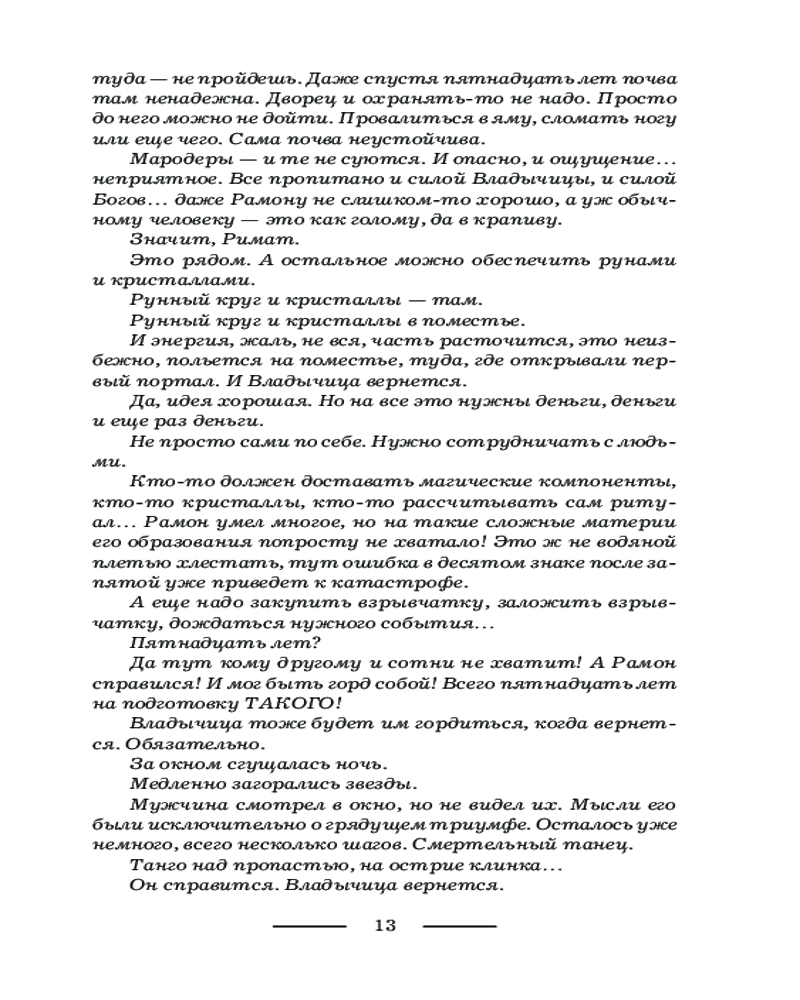 туда — не пройдешь. Даже спустя пятнадцать лет почва там ненадежна. Дворец и охранять-то не надо. Просто до него можно не дойти. Провалиться в яму, сломать ногу или еще чего. Сама почва неустойчива.

Мародеры — и те не суются. И опасно, и ощущение... неприятное. Все пропитано и силой Владычицы, и силой Богов... даже Рамону не слишком-то хорошо, а уж обычному человеку — это как голому, да в крапиву.

Значит, Римат.

Это рядом. А остальное можно обеспечить рунами и кристаллами.

Рунный круг и кристаллы — там.

Рунный круг и кристаллы в поместье.

И энергия, жаль, не вся, часть расточится, это неизбежно, польется на поместье, туда, где открывали первый портал. И Владычица вернется.

Да, идея хорошая. Но на все это нужны деньги, деньги и еще раз деньги.

Не просто сами по себе. Нужно сотрудничать с людьми.

Кто-то должен доставать магические компоненты, кто-то кристаллы, кто-то рассчитывать сам ритуал... Рамон умел многое, но на такие сложные материи его образования попросту не хватало! Это ж не водяной плетью хлестать, тут ошибка в десятом знаке после запятой уже приведет к катастрофе.

А еще надо закупить взрывчатку, заложить взрывчатку, дождаться нужного события...

Пятнадцать лет?

Да тут кому другому и сотни не хватит! А Рамон справился! И мог быть горд собой! Всего пятнадцать лет на подготовку ТАКОГО!

Владычица тоже будет им гордиться, когда вернется. Обязательно.

За окном сгущалась ночь.

Медленно загорались звезды.

Мужчина смотрел в окно, но не видел их. Мысли его были исключительно о грядущем триумфе. Осталось уже немного, всего несколько шагов. Смертельный танец.

Танго над пропастью, на острие клинка...

Он справится. Владычица вернется.

13